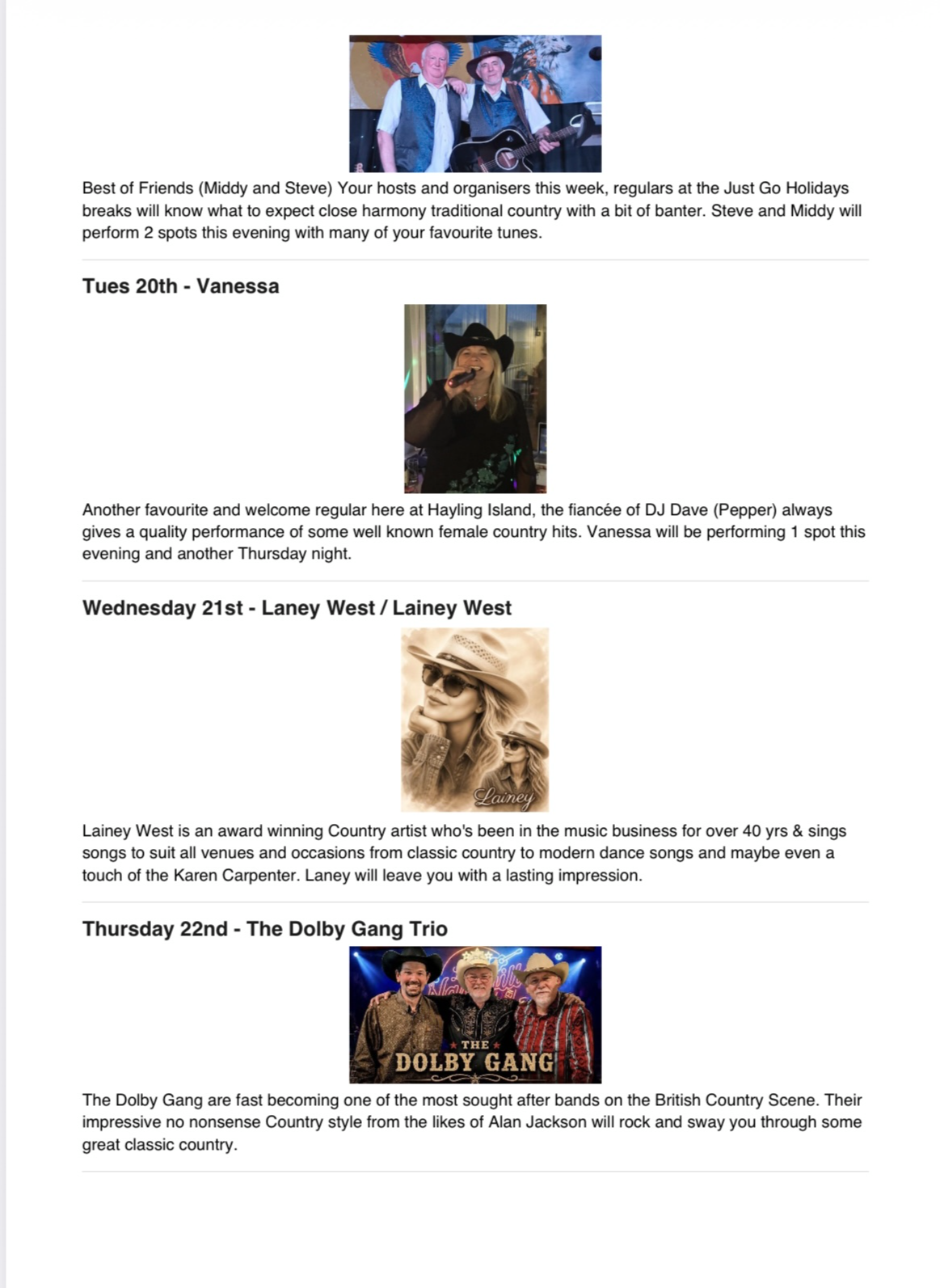 Best of Friends (Middy and Steve) Your hosts and organisers this week, regulars at the Just Go Holidays breaks will know what to expect close harmony traditional country with a bit of banter. Steve and Middy will perform 2 spots this evening with many of your favourite tunes.

Tues 20th - Vanessa

Another favourite and welcome regular here at Hayling Island, the fiancée of DJ Dave (Pepper) always gives a quality performance of some well known female country hits. Vanessa will be performing 1 spot this evening and another Thursday night.

Wednesday 21st - Laney West / Lainey West

Lainey

Lainey West is an award winning Country artist who's been in the music business for over 40 yrs & sings songs to suit all venues and occasions from classic country to modern dance songs and maybe even a touch of the Karen Carpenter. Laney will leave you with a lasting impression.

Thursday 22nd - The Dolby Gang Trio

THE
DOLBY GANG

The Dolby Gang are fast becoming one of the most sought after bands on the British Country Scene. Their impressive no nonsense Country style from the likes of Alan Jackson will rock and sway you through some great classic country.